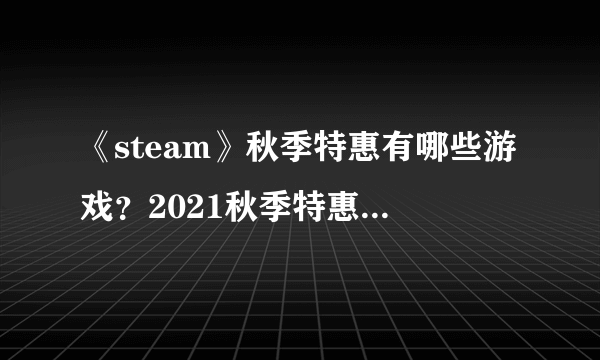 《steam》秋季特惠有哪些游戏？2021秋季特惠...